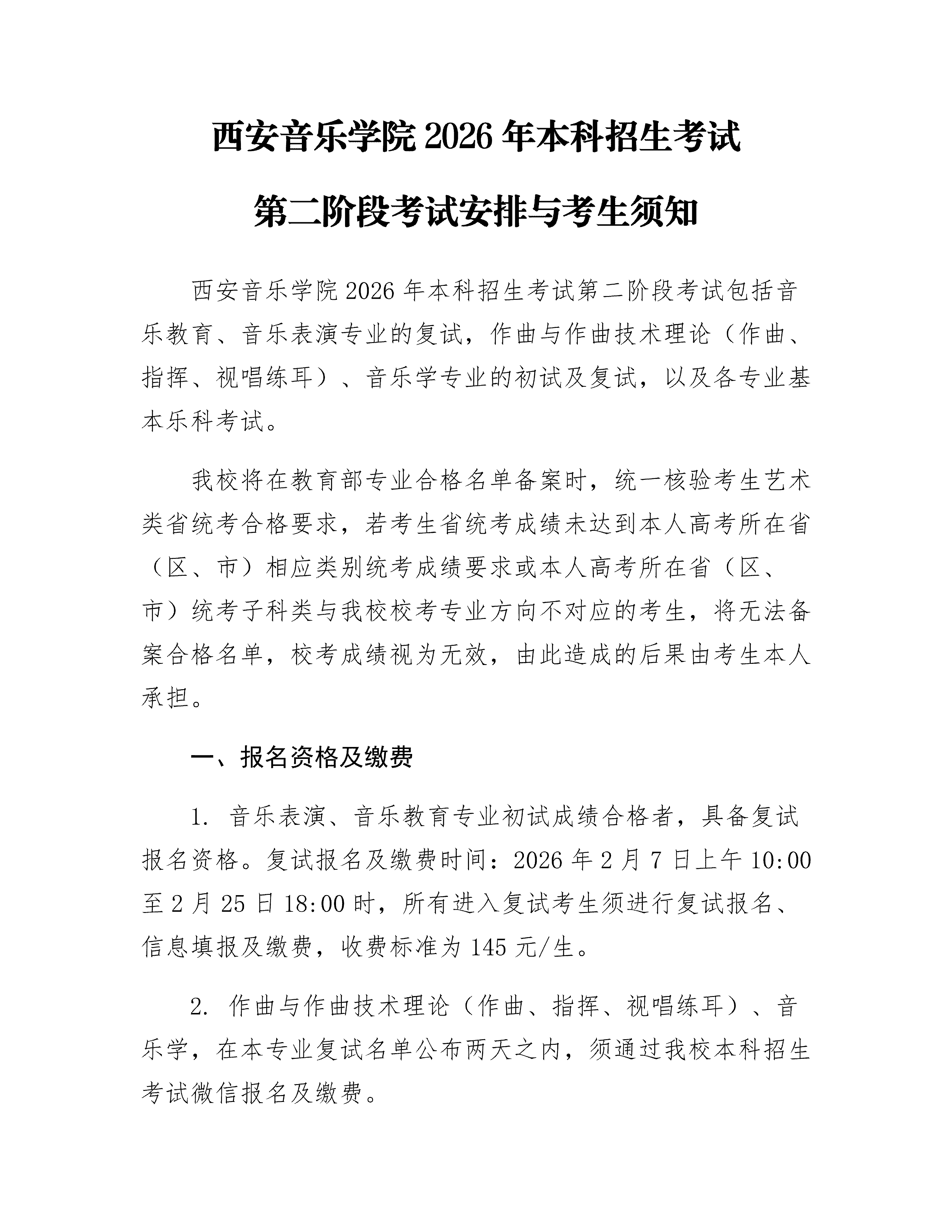 西安音乐学院 2026 年本科招生考试

第二阶段考试安排与考生须知

西安音乐学院 2026 年本科招生考试第二阶段考试包括音乐教育、音乐表演专业的复试，作曲与作曲技术理论（作曲、指挥、视唱练耳）、音乐学专业的初试及复试，以及各专业基本乐科考试。

我校将在教育部专业合格名单备案时，统一核验考生艺术类省统考合格要求，若考生省统考成绩未达到本人高考所在省（区、市）相应类别统考成绩要求或本人高考所在省（区、市）统考子科类与我校校考专业方向不对应的考生，将无法备案合格名单，校考成绩视为无效，由此造成的后果由考生本人承担。

一、报名资格及缴费

1. 音乐表演、音乐教育专业初试成绩合格者，具备复试报名资格。复试报名及缴费时间：2026 年 2 月 7 日上午 10:00 至 2 月 25 日 18:00 时，所有进入复试考生须进行复试报名、信息填报及缴费，收费标准为 145 元/生。

2. 作曲与作曲技术理论（作曲、指挥、视唱练耳）、音乐学，在本专业复试名单公布两天之内，须通过我校本科招生考试微信报名及缴费。